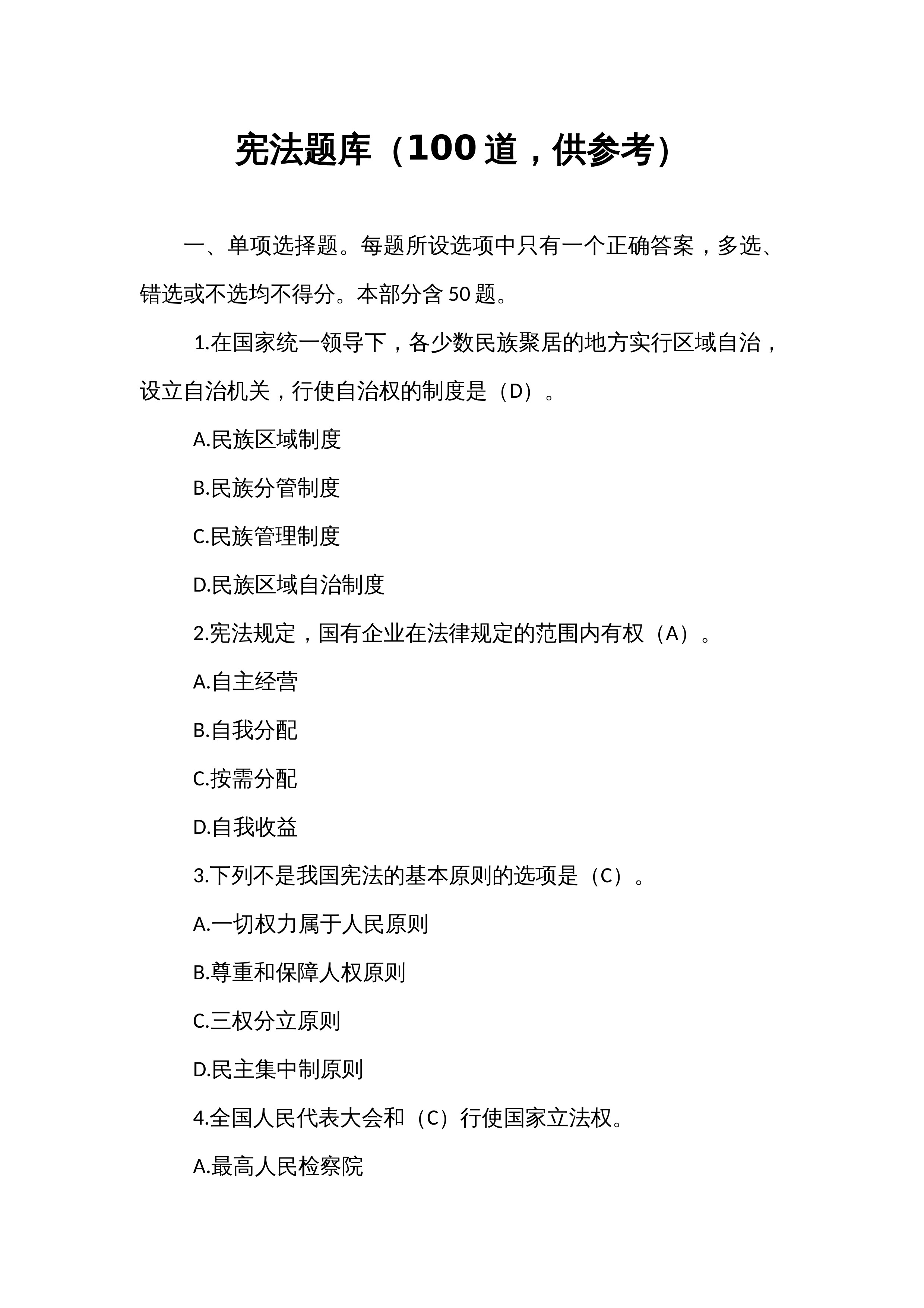 宪法题库（100道，供参考）

一、单项选择题。每题所设选项中只有一个正确答案，多选、错选或不选均不得分。本部分含50题。

1.在国家统一领导下，各少数民族聚居的地方实行区域自治，设立自治机关，行使自治权的制度是（D）。

A.民族区域制度

B.民族分管制度

C.民族管理制度

D.民族区域自治制度

2.宪法规定，国有企业在法律规定的范围内有权（A）。

A.自主经营

B.自我分配

C.按需分配

D.自我收益

3.下列不是我国宪法的基本原则的选项是（C）。

A.一切权力属于人民原则

B.尊重和保障人权原则

C.三权分立原则

D.民主集中制原则

4.全国人民代表大会和（C）行使国家立法权。

A.最高人民检察院